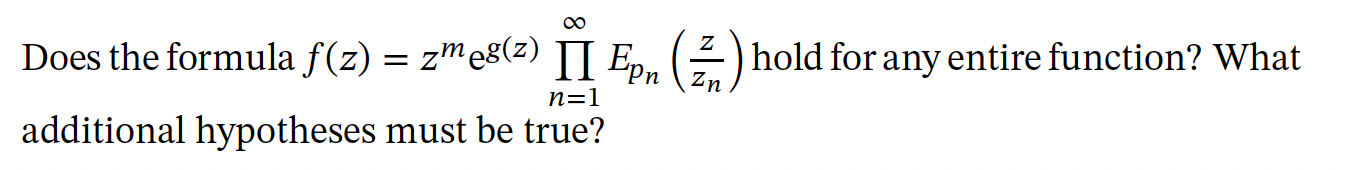 Does the formula $f(z) = z^m e^{g(z)} \prod_{n=1}^{\infty} E_{p_n}\left(\frac{z}{z_n}\right)$ hold for any entire function? What additional hypotheses must be true?